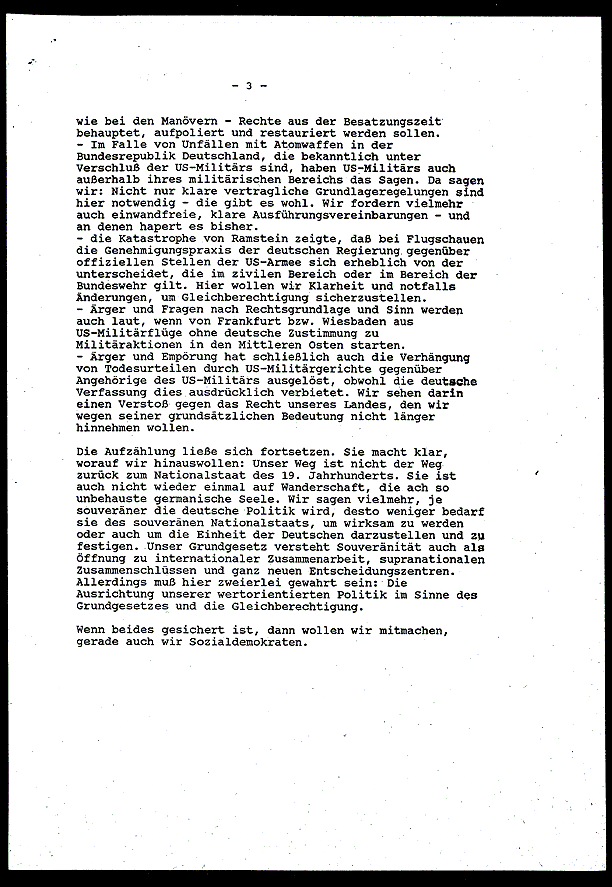 - 3 -

wie bei den Manövern - Rechte aus der Besatzungszeit behauptet, aufpoliert und restauriert werden sollen.
- Im Falle von Unfällen mit Atomwaffen in der Bundesrepublik Deutschland, die bekanntlich unter Verschluß der US-Militärs sind, haben US-Militärs auch außerhalb ihres militärischen Bereichs das Sagen. Da sagen wir: Nicht nur klare vertragliche Grundlageregelungen sind hier notwendig - die gibt es wohl. Wir fordern vielmehr auch einwandfreie, klare Ausführungsvereinbarungen - und an denen hapert es bisher.
- die Katastrophe von Ramstein zeigte, daß bei Flugschauen die Genehmigungspraxis der deutschen Regierung gegenüber offiziellen Stellen der US-Armee sich erheblich von der unterscheidet, die im zivilen Bereich oder im Bereich der Bundeswehr gilt. Hier wollen wir Klarheit und notfalls Änderungen, um Gleichberechtigung sicherzustellen.
- Ärger und Fragen nach Rechtsgrundlage und Sinn werden auch laut, wenn von Frankfurt bzw. Wiesbaden aus US-Militärflüge ohne deutsche Zustimmung zu Militäraktionen in den Mittleren Osten starten.
- Ärger und Empörung hat schließlich auch die Verhängung von Todesurteilen durch US-Militärgerichte gegenüber Angehörige des US-Militärs ausgelöst, obwohl die deutsche Verfassung dies ausdrücklich verbietet. Wir sehen darin einen Verstoß gegen das Recht unseres Landes, den wir wegen seiner grundsätzlichen Bedeutung nicht länger hinnehmen wollen.

Die Aufzählung ließe sich fortsetzen. Sie macht klar, worauf wir hinauswollen: Unser Weg ist nicht der Weg zurück zum Nationalstaat des 19. Jahrhunderts. Sie ist auch nicht wieder einmal auf Wanderschaft, die ach so unbehauste germanische Seele. Wir sagen vielmehr, je souveräner die deutsche Politik wird, desto weniger bedarf sie des souveränen Nationalstaats, um wirksam zu werden oder auch um die Einheit der Deutschen darzustellen und zu festigen. Unser Grundgesetz versteht Souveränität auch als Öffnung zu internationaler Zusammenarbeit, supranationalen Zusammenschlüssen und ganz neuen Entscheidungszentren. Allerdings muß hier zweierlei gewahrt sein: Die Ausrichtung unserer wertorientierten Politik im Sinne des Grundgesetzes und die Gleichberechtigung.

Wenn beides gesichert ist, dann wollen wir mitmachen, gerade auch wir Sozialdemokraten.